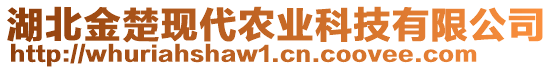 湖北金楚现代农业科技有限公司
http://whuriahshaw1.cn.coovee.com